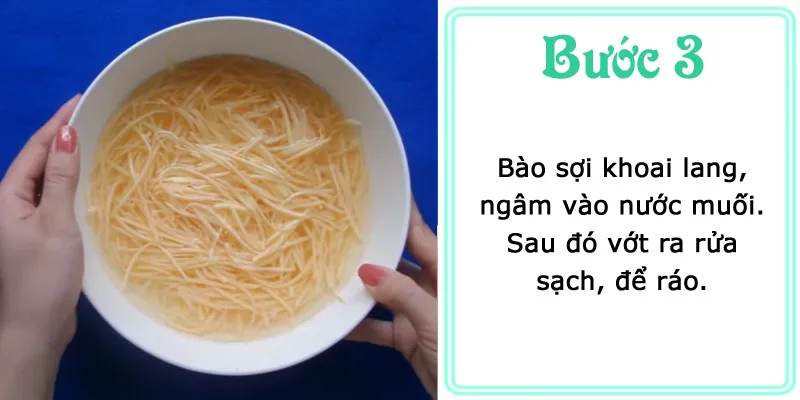 Bước 3

Bào sợi khoai lang, ngâm vào nước muối. Sau đó vớt ra rửa sạch, để ráo.